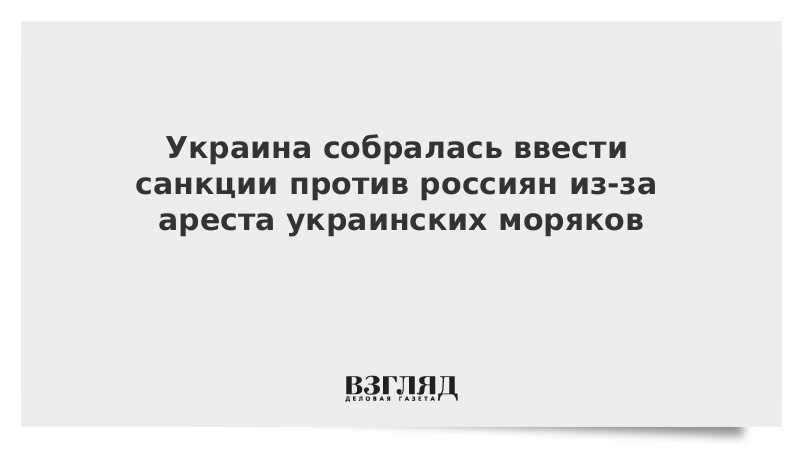 Украина собралась ввести санкции против россиян из-за ареста украинских моряков

ВЗГЛЯД
ДЕЛОВАЯ ГАЗЕТА